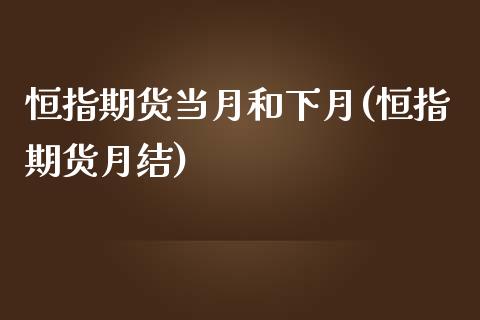 恒指期货当月和下月(恒指期货月结)